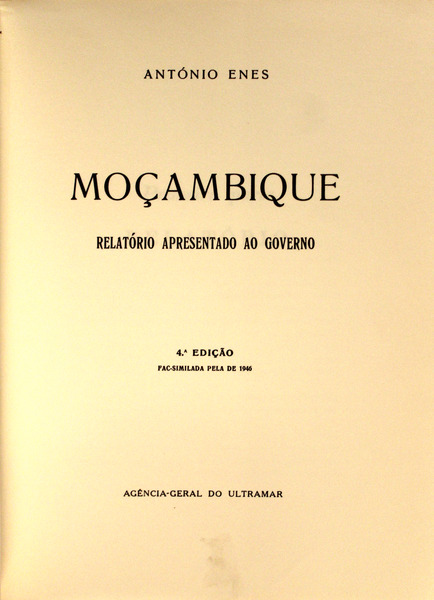 ANTÓNIO ENES

MOÇAMBIQUE

RELATÓRIO APRESENTADO AO GOVERNO

4.ª EDIÇÃO
FAC-SIMILADA PELA DE 1946

AGÊNCIA-GERAL DO ULTRAMAR